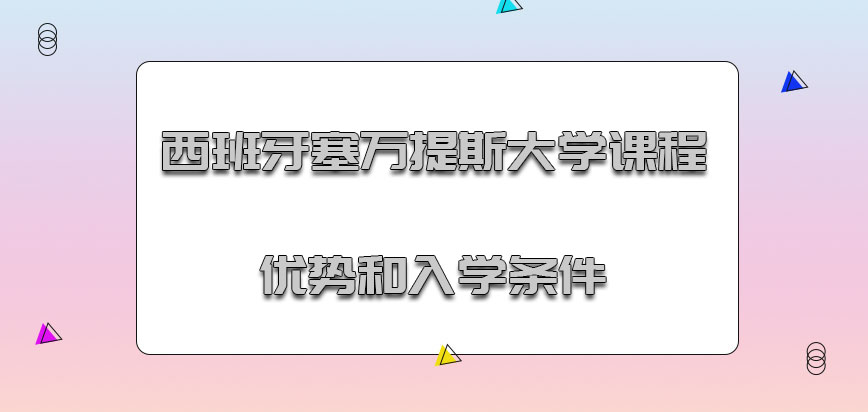 西班牙塞万提斯大学课程

优势和入学条件